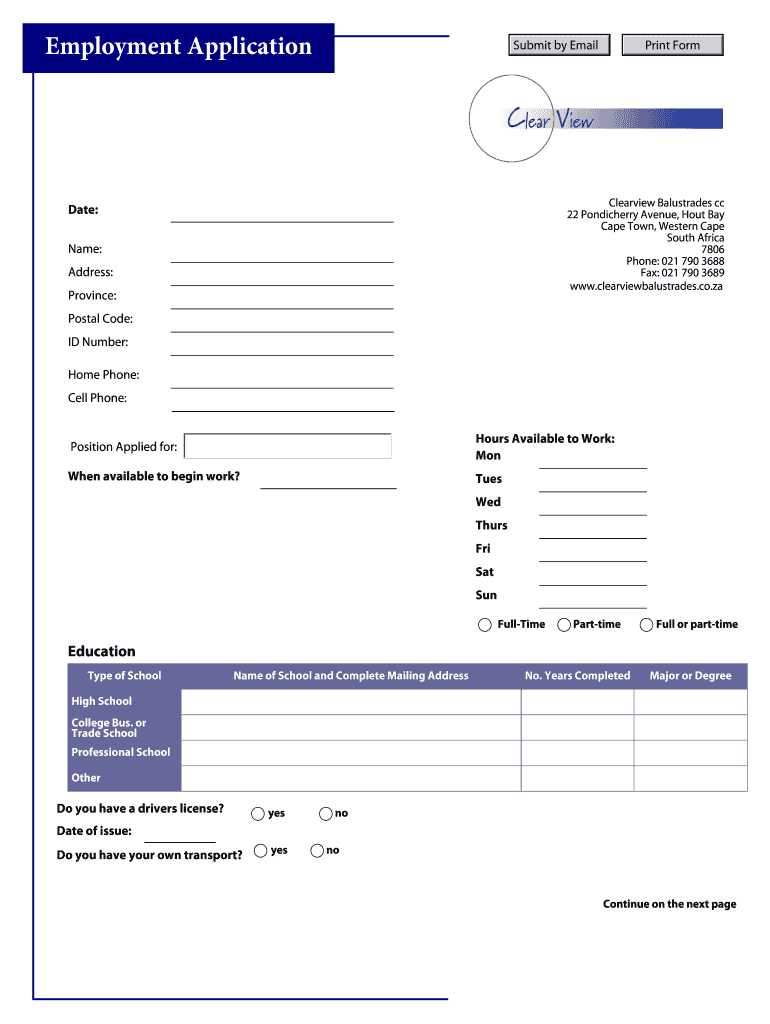 Employment Application

Submit by Email

Print Form

Clear View

Clearview Balustrades cc
22 Pondicherry Avenue, Hout Bay
Cape Town, Western Cape
South Africa
7806
Phone: 021 790 3688
Fax: 021 790 3689
www.clearviewbalustrades.co.za

Date:

Name:

Address:

Province:

Postal Code:

ID Number:

Home Phone:

Cell Phone:

Position Applied for:

When available to begin work?

Hours Available to Work:
Mon

Tues

Wed

Thurs

Fri

Sat

Sun

Full-Time Part-time Full or part-time

Education

| Type of School | Name of School and Complete Mailing Address | No. Years Completed | Major or Degree |
|---|---|---|---|
| High School | | | |
| College Bus. or Trade School | | | |
| Professional School | | | |
| Other | | | |

Do you have a drivers license? yes no

Date of issue:

Do you have your own transport? yes no

Continue on the next page